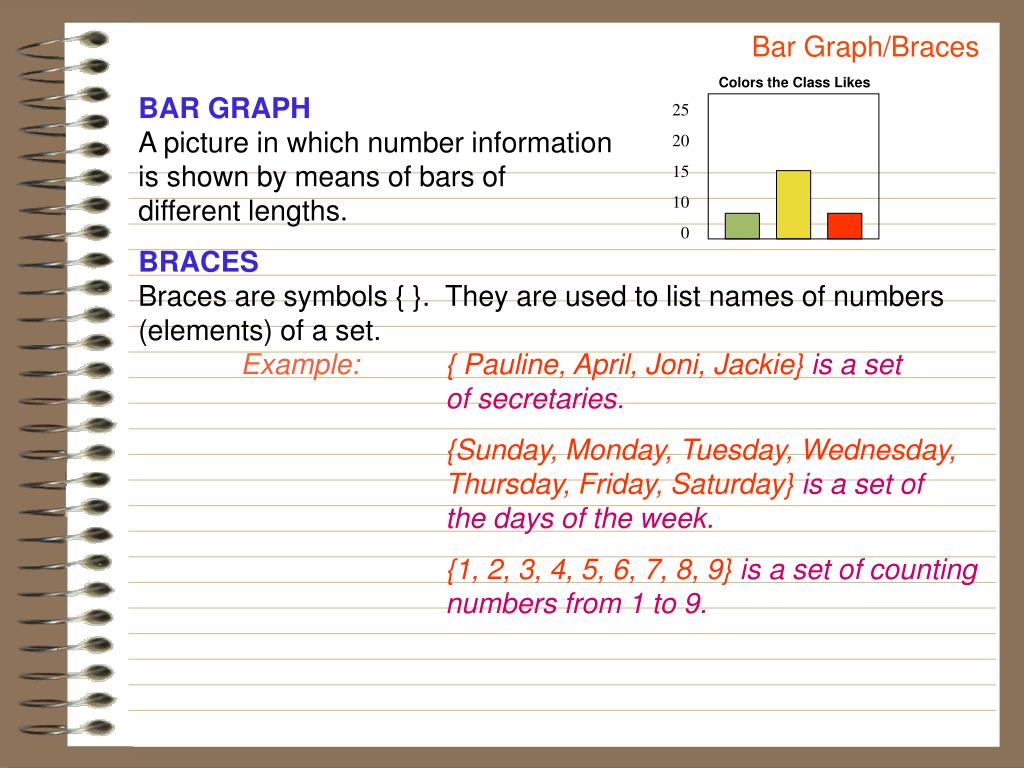 Bar Graph/Braces

BAR GRAPH
A picture in which number information is shown by means of bars of different lengths.

Colors the Class Likes

25
20
15
10
0

BRACES
Braces are symbols { }. They are used to list names of numbers (elements) of a set.

Example: { Pauline, April, Joni, Jackie} is a set of secretaries.

{Sunday, Monday, Tuesday, Wednesday, Thursday, Friday, Saturday} is a set of the days of the week.

{1, 2, 3, 4, 5, 6, 7, 8, 9} is a set of counting numbers from 1 to 9.